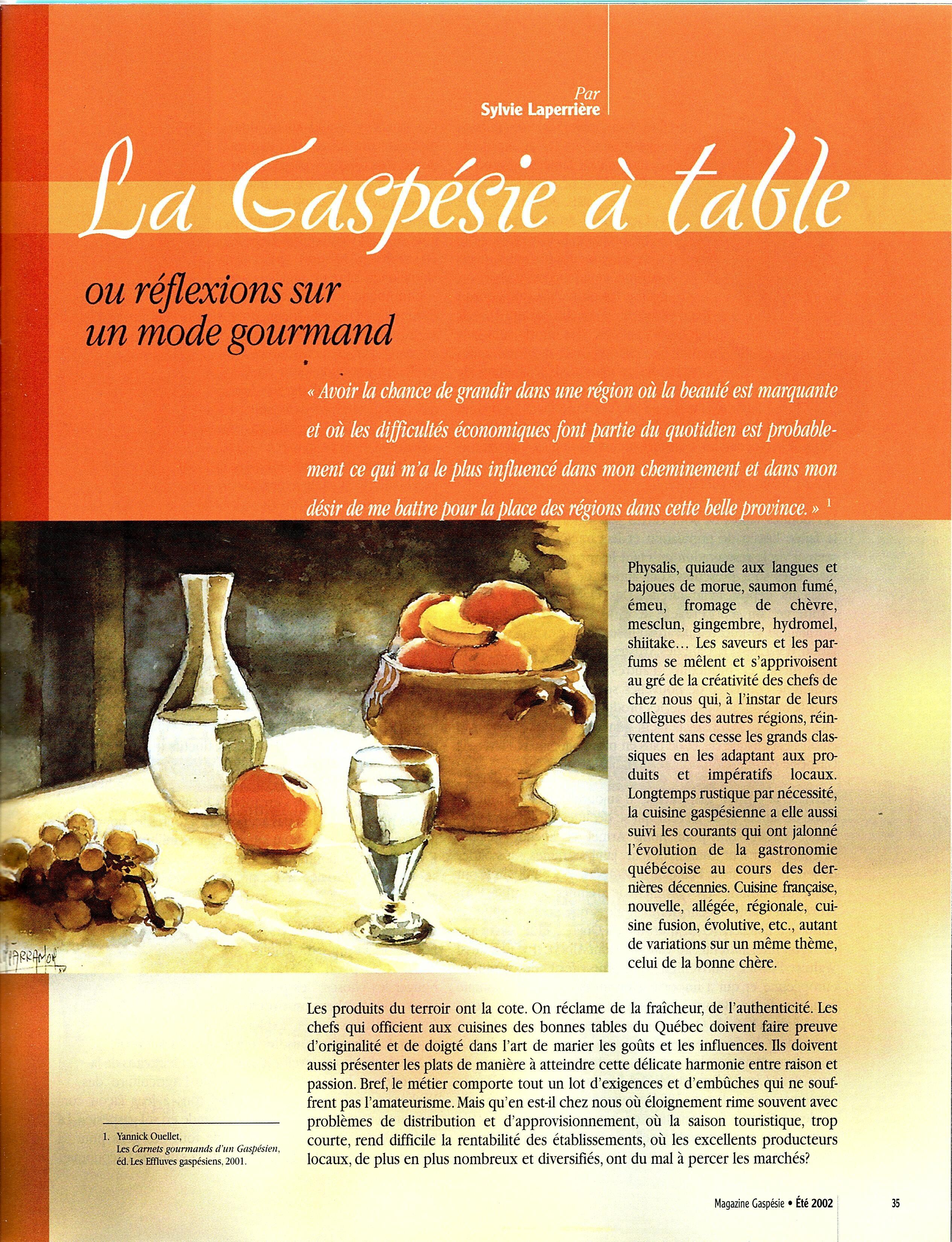 Par
Sylvie Laperrière

La Gaspésie à table

ou réflexions sur un mode gourmand

« Avoir la chance de grandir dans une région où la beauté est marquante et où les difficultés économiques font partie du quotidien est probablement ce qui m'a le plus influencé dans mon cheminement et dans mon désir de me battre pour la place des régions dans cette belle province. » $^1$

Physalis, quiaude aux langues et bajoues de morue, saumon fumé, émeu, fromage de chèvre, mesclun, gingembre, hydromel, shiitake… Les saveurs et les parfums se mêlent et s'apprivoisent au gré de la créativité des chefs de chez nous qui, à l'instar de leurs collègues des autres régions, réinventent sans cesse les grands classiques en les adaptant aux produits et impératifs locaux. Longtemps rustique par nécessité, la cuisine gaspésienne a elle aussi suivi les courants qui ont jalonné l'évolution de la gastronomie québécoise au cours des dernières décennies. Cuisine française, nouvelle, allégée, régionale, cuisine fusion, évolutive, etc., autant de variations sur un même thème, celui de la bonne chère.

Les produits du terroir ont la cote. On réclame de la fraîcheur, de l'authenticité. Les chefs qui officient aux cuisines des bonnes tables du Québec doivent faire preuve d'originalité et de doigté dans l'art de marier les goûts et les influences. Ils doivent aussi présenter les plats de manière à atteindre cette délicate harmonie entre raison et passion. Bref, le métier comporte tout un lot d'exigences et d'embûches qui ne souffrent pas l'amateurisme. Mais qu'en est-il chez nous où éloignement rime souvent avec problèmes de distribution et d'approvisionnement, où la saison touristique, trop courte, rend difficile la rentabilité des établissements, où les excellents producteurs locaux, de plus en plus nombreux et diversifiés, ont du mal à percer les marchés?

1. Yannick Ouellet, Les Carnets gourmands d'un Gaspésien, éd. Les Effluves gaspésiens, 2001.

Magazine Gaspésie • Été 2002 35